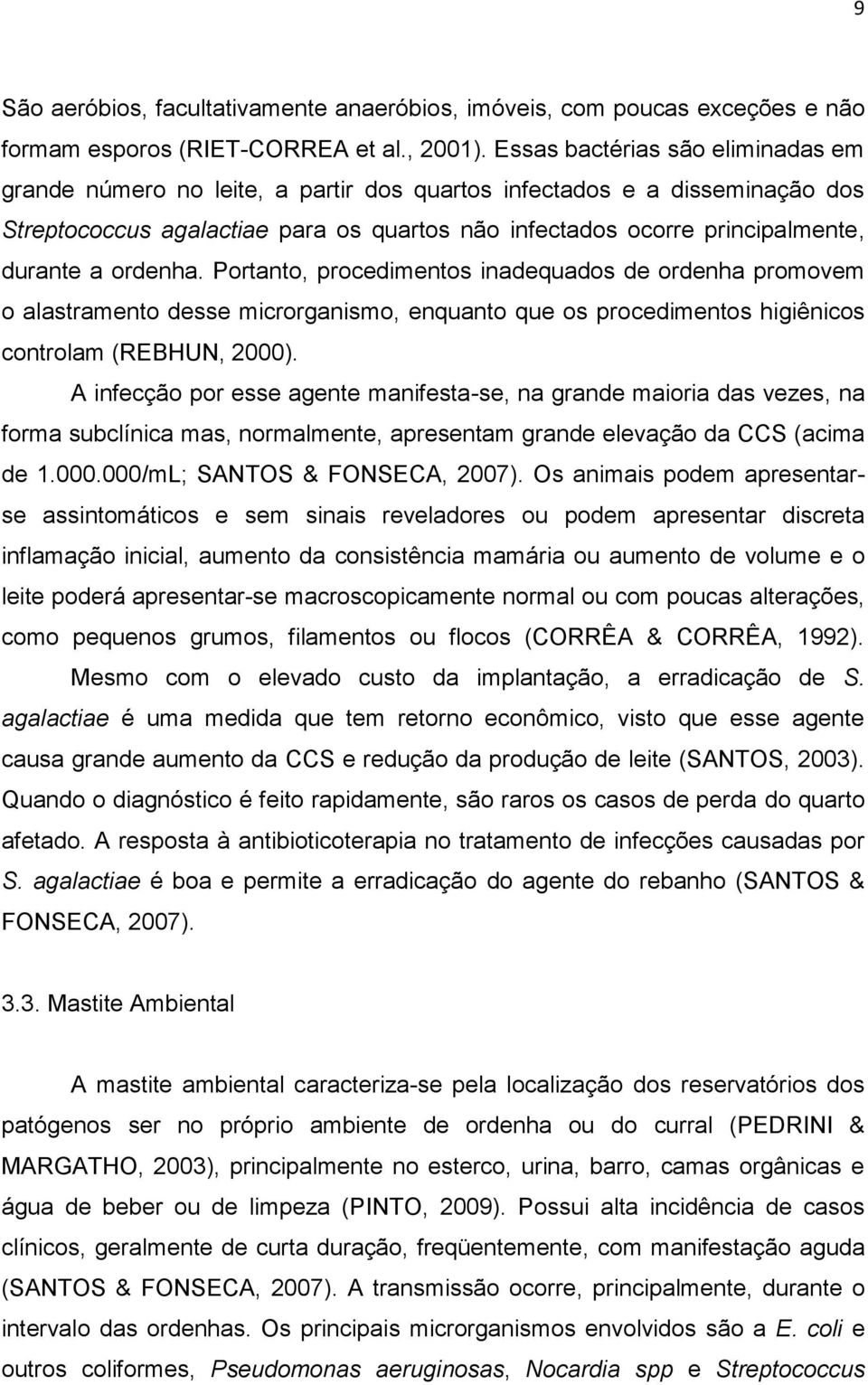 9

São aeróbios, facultativamente anaeróbios, imóveis, com poucas exceções e não formam esporos (RIET-CORREA et al., 2001). Essas bactérias são eliminadas em grande número no leite, a partir dos quartos infectados e a disseminação dos Streptococcus agalactiae para os quartos não infectados ocorre principalmente, durante a ordenha. Portanto, procedimentos inadequados de ordenha promovem o alastramento desse microrganismo, enquanto que os procedimentos higiênicos controlam (REBHUN, 2000).

A infecção por esse agente manifesta-se, na grande maioria das vezes, na forma subclínica mas, normalmente, apresentam grande elevação da CCS (acima de 1.000.000/mL; SANTOS & FONSECA, 2007). Os animais podem apresentar-se assintomáticos e sem sinais reveladores ou podem apresentar discreta inflamação inicial, aumento da consistência mamária ou aumento de volume e o leite poderá apresentar-se macroscopicamente normal ou com poucas alterações, como pequenos grumos, filamentos ou flocos (CORRÊA & CORRÊA, 1992).

Mesmo com o elevado custo da implantação, a erradicação de S. agalactiae é uma medida que tem retorno econômico, visto que esse agente causa grande aumento da CCS e redução da produção de leite (SANTOS, 2003). Quando o diagnóstico é feito rapidamente, são raros os casos de perda do quarto afetado. A resposta à antibioticoterapia no tratamento de infecções causadas por S. agalactiae é boa e permite a erradicação do agente do rebanho (SANTOS & FONSECA, 2007).

3.3. Mastite Ambiental

A mastite ambiental caracteriza-se pela localização dos reservatórios dos patógenos ser no próprio ambiente de ordenha ou do curral (PEDRINI & MARGATHO, 2003), principalmente no esterco, urina, barro, camas orgânicas e água de beber ou de limpeza (PINTO, 2009). Possui alta incidência de casos clínicos, geralmente de curta duração, freqüentemente, com manifestação aguda (SANTOS & FONSECA, 2007). A transmissão ocorre, principalmente, durante o intervalo das ordenhas. Os principais microrganismos envolvidos são a E. coli e outros coliformes, Pseudomonas aeruginosas, Nocardia spp e Streptococcus